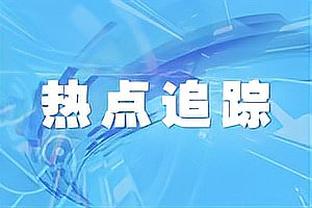 热点追踪